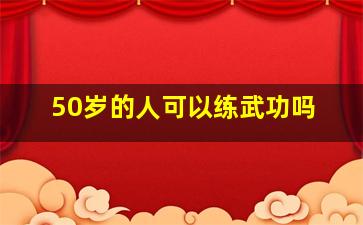 50岁的人可以练武功吗